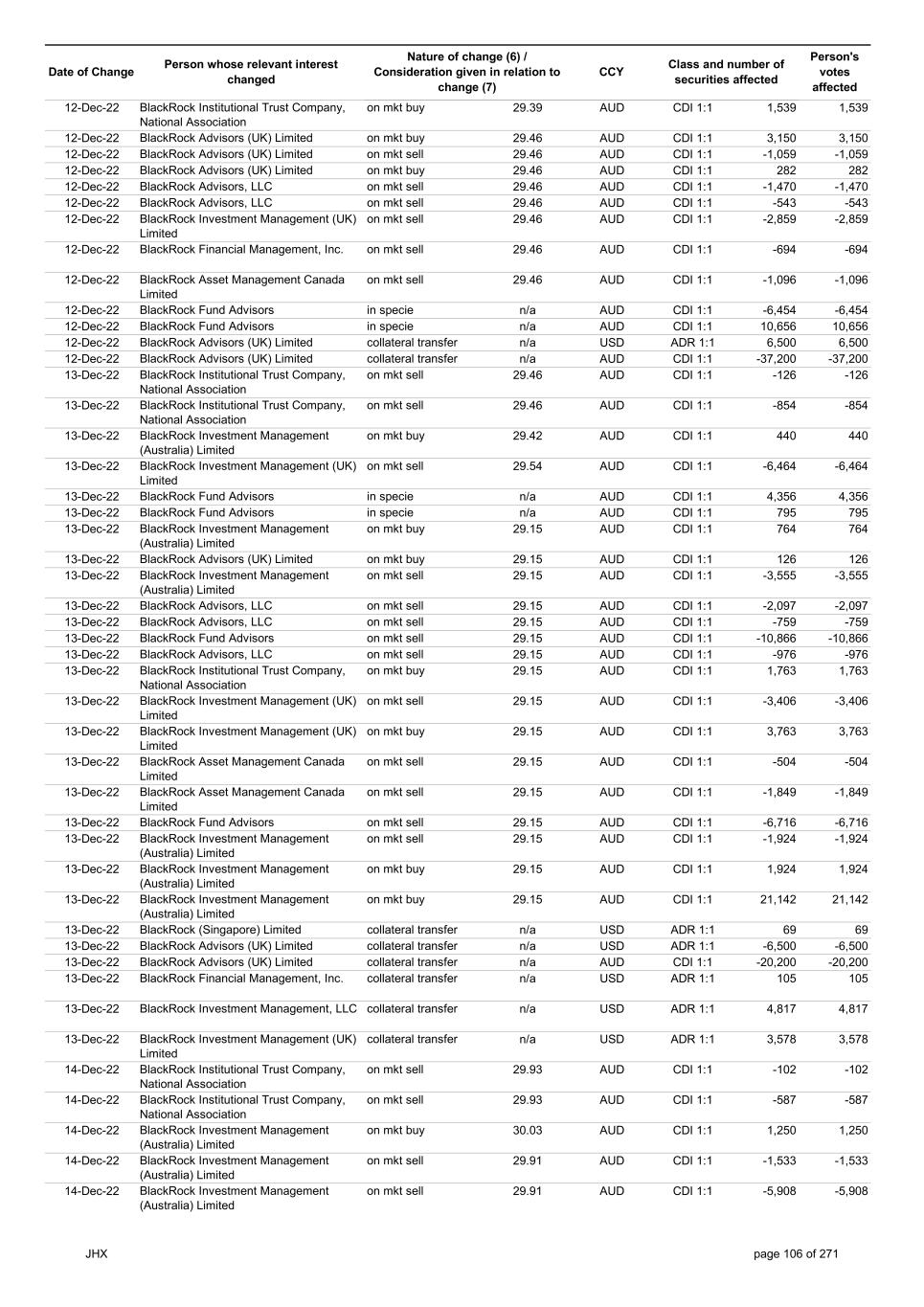 | Date of Change | Person whose relevant interest changed | Nature of change (6) / Consideration given in relation to change (7) | | CCY | Class and number of securities affected | | Person's votes affected |
|---|---|---|---|---|---|---|---|
| 12-Dec-22 | BlackRock Institutional Trust Company, National Association | on mkt buy | 29.39 | AUD | CDI 1:1 | 1,539 | 1,539 |
| 12-Dec-22 | BlackRock Advisors (UK) Limited | on mkt buy | 29.46 | AUD | CDI 1:1 | 3,150 | 3,150 |
| 12-Dec-22 | BlackRock Advisors (UK) Limited | on mkt sell | 29.46 | AUD | CDI 1:1 | -1,059 | -1,059 |
| 12-Dec-22 | BlackRock Advisors (UK) Limited | on mkt buy | 29.46 | AUD | CDI 1:1 | 282 | 282 |
| 12-Dec-22 | BlackRock Advisors, LLC | on mkt sell | 29.46 | AUD | CDI 1:1 | -1,470 | -1,470 |
| 12-Dec-22 | BlackRock Advisors, LLC | on mkt sell | 29.46 | AUD | CDI 1:1 | -543 | -543 |
| 12-Dec-22 | BlackRock Investment Management (UK) Limited | on mkt sell | 29.46 | AUD | CDI 1:1 | -2,859 | -2,859 |
| 12-Dec-22 | BlackRock Financial Management, Inc. | on mkt sell | 29.46 | AUD | CDI 1:1 | -694 | -694 |
| 12-Dec-22 | BlackRock Asset Management Canada Limited | on mkt sell | 29.46 | AUD | CDI 1:1 | -1,096 | -1,096 |
| 12-Dec-22 | BlackRock Fund Advisors | in specie | n/a | AUD | CDI 1:1 | -6,454 | -6,454 |
| 12-Dec-22 | BlackRock Fund Advisors | in specie | n/a | AUD | CDI 1:1 | 10,656 | 10,656 |
| 12-Dec-22 | BlackRock Advisors (UK) Limited | collateral transfer | n/a | USD | ADR 1:1 | 6,500 | 6,500 |
| 12-Dec-22 | BlackRock Advisors (UK) Limited | collateral transfer | n/a | AUD | CDI 1:1 | -37,200 | -37,200 |
| 13-Dec-22 | BlackRock Institutional Trust Company, National Association | on mkt sell | 29.46 | AUD | CDI 1:1 | -126 | -126 |
| 13-Dec-22 | BlackRock Institutional Trust Company, National Association | on mkt sell | 29.46 | AUD | CDI 1:1 | -854 | -854 |
| 13-Dec-22 | BlackRock Investment Management (Australia) Limited | on mkt buy | 29.42 | AUD | CDI 1:1 | 440 | 440 |
| 13-Dec-22 | BlackRock Investment Management (UK) Limited | on mkt sell | 29.54 | AUD | CDI 1:1 | -6,464 | -6,464 |
| 13-Dec-22 | BlackRock Fund Advisors | in specie | n/a | AUD | CDI 1:1 | 4,356 | 4,356 |
| 13-Dec-22 | BlackRock Fund Advisors | in specie | n/a | AUD | CDI 1:1 | 795 | 795 |
| 13-Dec-22 | BlackRock Investment Management (Australia) Limited | on mkt buy | 29.15 | AUD | CDI 1:1 | 764 | 764 |
| 13-Dec-22 | BlackRock Advisors (UK) Limited | on mkt buy | 29.15 | AUD | CDI 1:1 | 126 | 126 |
| 13-Dec-22 | BlackRock Investment Management (Australia) Limited | on mkt sell | 29.15 | AUD | CDI 1:1 | -3,555 | -3,555 |
| 13-Dec-22 | BlackRock Advisors, LLC | on mkt sell | 29.15 | AUD | CDI 1:1 | -2,097 | -2,097 |
| 13-Dec-22 | BlackRock Advisors, LLC | on mkt sell | 29.15 | AUD | CDI 1:1 | -759 | -759 |
| 13-Dec-22 | BlackRock Fund Advisors | on mkt sell | 29.15 | AUD | CDI 1:1 | -10,866 | -10,866 |
| 13-Dec-22 | BlackRock Advisors, LLC | on mkt sell | 29.15 | AUD | CDI 1:1 | -976 | -976 |
| 13-Dec-22 | BlackRock Institutional Trust Company, National Association | on mkt buy | 29.15 | AUD | CDI 1:1 | 1,763 | 1,763 |
| 13-Dec-22 | BlackRock Investment Management (UK) Limited | on mkt sell | 29.15 | AUD | CDI 1:1 | -3,406 | -3,406 |
| 13-Dec-22 | BlackRock Investment Management (UK) Limited | on mkt buy | 29.15 | AUD | CDI 1:1 | 3,763 | 3,763 |
| 13-Dec-22 | BlackRock Asset Management Canada Limited | on mkt sell | 29.15 | AUD | CDI 1:1 | -504 | -504 |
| 13-Dec-22 | BlackRock Asset Management Canada Limited | on mkt sell | 29.15 | AUD | CDI 1:1 | -1,849 | -1,849 |
| 13-Dec-22 | BlackRock Fund Advisors | on mkt sell | 29.15 | AUD | CDI 1:1 | -6,716 | -6,716 |
| 13-Dec-22 | BlackRock Investment Management (Australia) Limited | on mkt sell | 29.15 | AUD | CDI 1:1 | -1,924 | -1,924 |
| 13-Dec-22 | BlackRock Investment Management (Australia) Limited | on mkt buy | 29.15 | AUD | CDI 1:1 | 1,924 | 1,924 |
| 13-Dec-22 | BlackRock Investment Management (Australia) Limited | on mkt buy | 29.15 | AUD | CDI 1:1 | 21,142 | 21,142 |
| 13-Dec-22 | BlackRock (Singapore) Limited | collateral transfer | n/a | USD | ADR 1:1 | 69 | 69 |
| 13-Dec-22 | BlackRock Advisors (UK) Limited | collateral transfer | n/a | USD | ADR 1:1 | -6,500 | -6,500 |
| 13-Dec-22 | BlackRock Advisors (UK) Limited | collateral transfer | n/a | AUD | CDI 1:1 | -20,200 | -20,200 |
| 13-Dec-22 | BlackRock Financial Management, Inc. | collateral transfer | n/a | USD | ADR 1:1 | 105 | 105 |
| 13-Dec-22 | BlackRock Investment Management, LLC | collateral transfer | n/a | USD | ADR 1:1 | 4,817 | 4,817 |
| 13-Dec-22 | BlackRock Investment Management (UK) Limited | collateral transfer | n/a | USD | ADR 1:1 | 3,578 | 3,578 |
| 14-Dec-22 | BlackRock Institutional Trust Company, National Association | on mkt sell | 29.93 | AUD | CDI 1:1 | -102 | -102 |
| 14-Dec-22 | BlackRock Institutional Trust Company, National Association | on mkt sell | 29.93 | AUD | CDI 1:1 | -587 | -587 |
| 14-Dec-22 | BlackRock Investment Management (Australia) Limited | on mkt buy | 30.03 | AUD | CDI 1:1 | 1,250 | 1,250 |
| 14-Dec-22 | BlackRock Investment Management (Australia) Limited | on mkt sell | 29.91 | AUD | CDI 1:1 | -1,533 | -1,533 |
| 14-Dec-22 | BlackRock Investment Management (Australia) Limited | on mkt sell | 29.91 | AUD | CDI 1:1 | -5,908 | -5,908 |

JHX

page 106 of 271